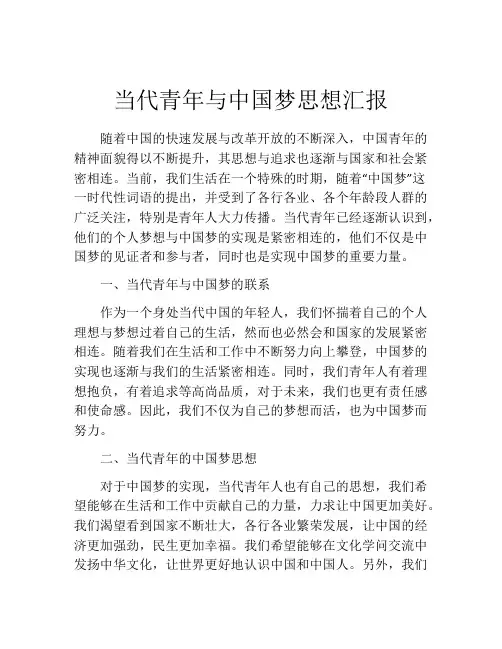 当代青年与中国梦思想汇报

随着中国的快速发展与改革开放的不断深入，中国青年的精神面貌得以不断提升，其思想与追求也逐渐与国家和社会紧密相连。当前，我们生活在一个特殊的时期，随着“中国梦”这一时代性词语的提出，并受到了各行各业、各个年龄段人群的广泛关注，特别是青年人大力传播。当代青年已经逐渐认识到，他们的个人梦想与中国梦的实现是紧密相连的，他们不仅是中国梦的见证者和参与者，同时也是实现中国梦的重要力量。

一、当代青年与中国梦的联系

作为一个身处当代中国的年轻人，我们怀揣着自己的个人理想与梦想过着自己的生活，然而也必然会和国家的发展紧密相连。随着我们在生活和工作中不断努力向上攀登，中国梦的实现也逐渐与我们的生活紧密相连。同时，我们青年人有着理想抱负，有着追求等高尚品质，对于未来，我们也更有责任感和使命感。因此，我们不仅为自己的梦想而活，也为中国梦而努力。

二、当代青年的中国梦思想

对于中国梦的实现，当代青年人也有自己的思想，我们希望能够在生活和工作中贡献自己的力量，力求让中国更加美好。我们渴望看到国家不断壮大，各行各业繁荣发展，让中国的经济更加强劲，民生更加幸福。我们希望能够在文化学问交流中发扬中华文化，让世界更好地认识中国和中国人。另外，我们